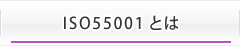 ISO55001 とは